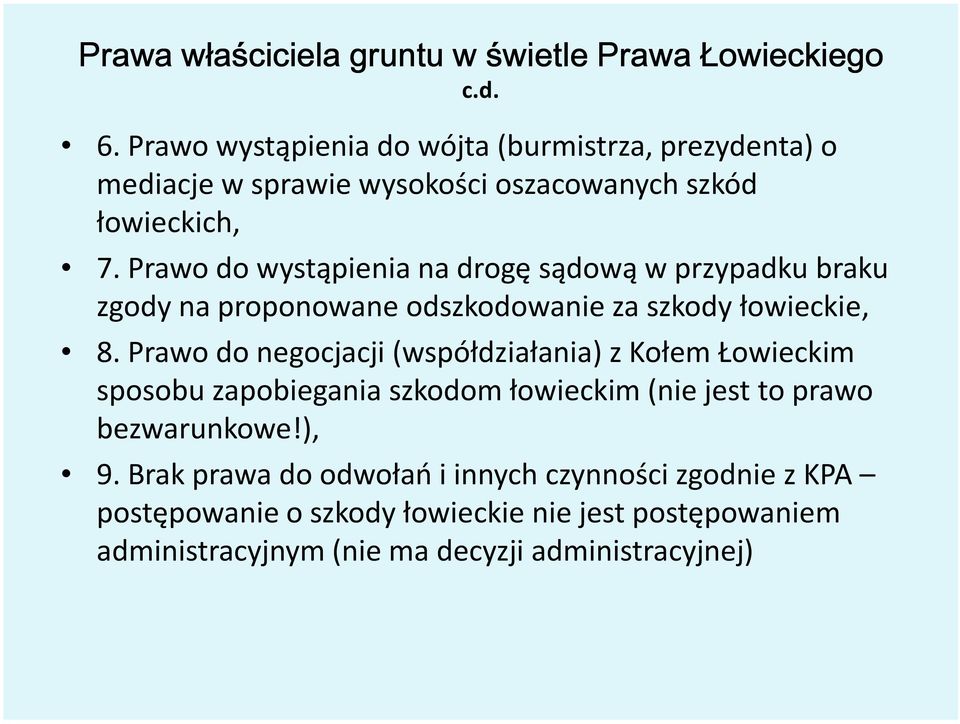 Prawa właściciela gruntu w świetle Prawa Łowieckiego
c.d.

• 6. Prawo wystąpienia do wójta (burmistrza, prezydenta) o mediacje w sprawie wysokości oszacowanych szkód łowieckich,

• 7. Prawo do wystąpienia na drogę sądową w przypadku braku zgody na proponowane odszkodowanie za szkody łowieckie,

• 8. Prawo do negocjacji (współdziałania) z Kołem Łowieckim sposobu zapobiegania szkodom łowieckim (nie jest to prawo bezwarunkowe!),

• 9. Brak prawa do odwołań i innych czynności zgodnie z KPA – postępowanie o szkody łowieckie nie jest postępowaniem administracyjnym (nie ma decyzji administracyjnej)